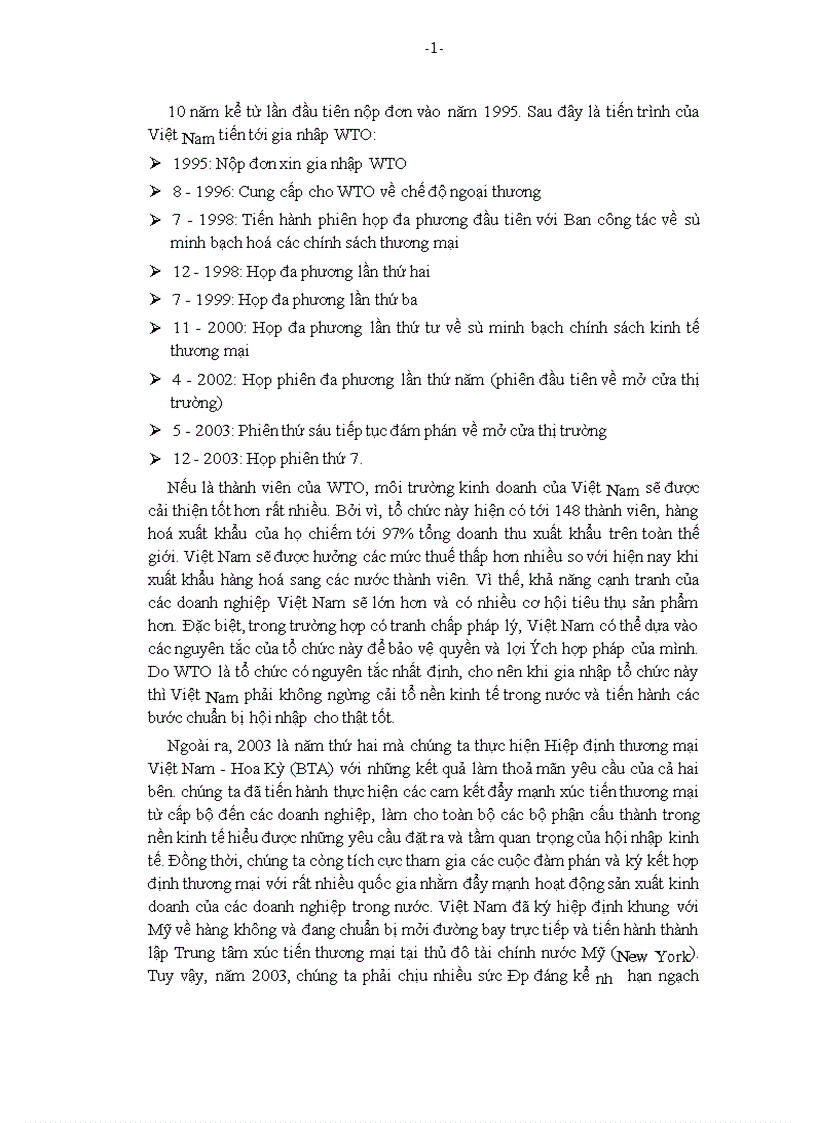 -1-

10 năm kể từ lần đầu tiên nộp đơn vào năm 1995. Sau đây là tiến trình của Việt Nam tiến tới gia nhập WTO:

➢ 1995: Nộp đơn xin gia nhập WTO

➢ 8 - 1996: Cung cấp cho WTO về chế độ ngoại thương

➢ 7 - 1998: Tiến hành phiên họp đa phương đầu tiên với Ban công tác về sù minh bạch hoá các chính sách thương mại

➢ 12 - 1998: Họp đa phương lần thứ hai

➢ 7 - 1999: Họp đa phương lần thứ ba

➢ 11 - 2000: Họp đa phương lần thứ tư về sù minh bạch chính sách kinh tế thương mại

➢ 4 - 2002: Họp phiên đa phương lần thứ năm (phiên đầu tiên về mở cửa thị trường)

➢ 5 - 2003: Phiên thứ sáu tiếp tục đám phán về mở cửa thị trường

➢ 12 - 2003: Họp phiên thứ 7.

Nếu là thành viên của WTO, môi trường kinh doanh của Việt Nam sẽ được cải thiện tốt hơn rất nhiều. Bởi vì, tổ chức này hiện có tới 148 thành viên, hàng hoá xuất khẩu của họ chiếm tới 97% tổng doanh thu xuất khẩu trên toàn thế giới. Việt Nam sẽ được hưởng các mức thuế thấp hơn nhiều so với hiện nay khi xuất khẩu hàng hoá sang các nước thành viên. Vì thế, khả năng cạnh tranh của các doanh nghiệp Việt Nam sẽ lớn hơn và có nhiều cơ hội tiêu thụ sản phẩm hơn. Đặc biệt, trong trường hợp có tranh chấp pháp lý, Việt Nam có thể dựa vào các nguyên tắc của tổ chức này để bảo vệ quyền và lợi Ých hợp pháp của mình. Do WTO là tổ chức có nguyên tắc nhất định, cho nên khi gia nhập tổ chức này thì Việt Nam phải không ngừng cải tổ nền kinh tế trong nước và tiến hành các bước chuẩn bị hội nhập cho thật tốt.

Ngoài ra, 2003 là năm thứ hai mà chúng ta thực hiện Hiệp định thương mại Việt Nam - Hoa Kỳ (BTA) với những kết quả làm thoả mãn yêu cầu của cả hai bên. chúng ta đã tiến hành thực hiện các cam kết đẩy mạnh xúc tiến thương mại từ cấp bộ đến các doanh nghiệp, làm cho toàn bộ các bộ phận cấu thành trong nền kinh tế hiểu được những yêu cầu đặt ra và tầm quan trọng của hội nhập kinh tế. Đồng thời, chúng ta còng tích cực tham gia các cuộc đàm phán và ký kết hợp định thương mại với rất nhiều quốc gia nhằm đẩy mạnh hoạt động sản xuất kinh doanh của các doanh nghiệp trong nước. Việt Nam đã ký hiệp định khung với Mỹ về hàng không và đang chuẩn bị mở đường bay trực tiếp và tiến hành thành lập Trung tâm xúc tiến thương mại tại thủ đô tài chính nước Mỹ (New York). Tuy vậy, năm 2003, chúng ta phải chịu nhiều sức Ðp đáng kể nh hạn ngạch